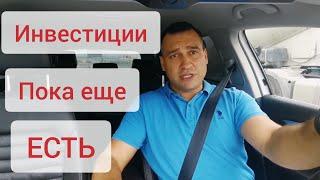 Инвестиции

Пока еще

ЕСТЬ